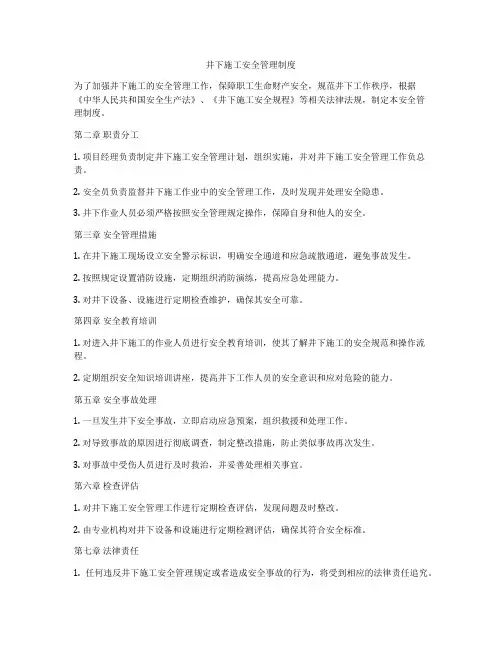 井下施工安全管理制度

为了加强井下施工的安全管理工作，保障职工生命财产安全，规范井下工作秩序，根据《中华人民共和国安全生产法》、《井下施工安全规程》等相关法律法规，制定本安全管理制度。

第二章 职责分工

1. 项目经理负责制定井下施工安全管理计划，组织实施，并对井下施工安全管理工作负总责。

2. 安全员负责监督井下施工作业中的安全管理工作，及时发现并处理安全隐患。

3. 井下作业人员必须严格按照安全管理规定操作，保障自身和他人的安全。

第三章 安全管理措施

1. 在井下施工现场设立安全警示标识，明确安全通道和应急疏散通道，避免事故发生。

2. 按照规定设置消防设施，定期组织消防演练，提高应急处理能力。

3. 对井下设备、设施进行定期检查维护，确保其安全可靠。

第四章 安全教育培训

1. 对进入井下施工的作业人员进行安全教育培训，使其了解井下施工的安全规范和操作流程。

2. 定期组织安全知识培训讲座，提高井下工作人员的安全意识和应对危险的能力。

第五章 安全事故处理

1. 一旦发生井下安全事故，立即启动应急预案，组织救援和处理工作。

2. 对导致事故的原因进行彻底调查，制定整改措施，防止类似事故再次发生。

3. 对事故中受伤人员进行及时救治，并妥善处理相关事宜。

第六章 检查评估

1. 对井下施工安全管理工作进行定期检查评估，发现问题及时整改。

2. 由专业机构对井下设备和设施进行定期检测评估，确保其符合安全标准。

第七章 法律责任

1. 任何违反井下施工安全管理规定或者造成安全事故的行为，将受到相应的法律责任追究。